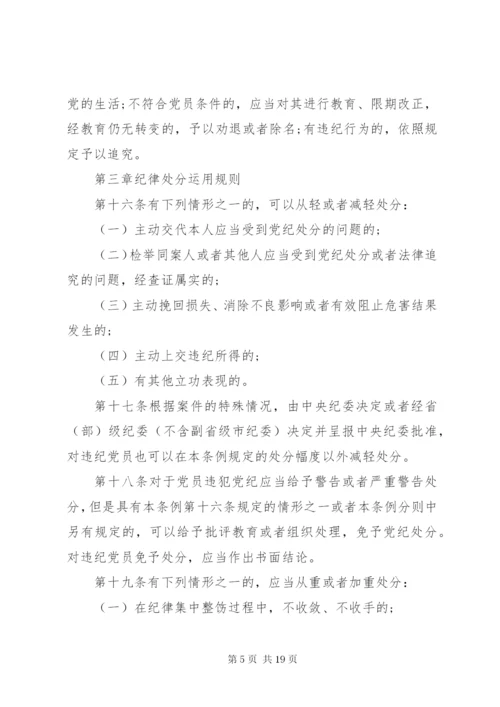 党的生活;不符合党员条件的，应当对其进行教育、限期改正，经教育仍无转变的，予以劝退或者除名;有违纪行为的，依照规定予以追究。

第三章纪律处分运用规则

第十六条有下列情形之一的，可以从轻或者减轻处分：

（一）主动交代本人应当受到党纪处分的问题的;

（二）检举同案人或者其他人应当受到党纪处分或者法律追究的问题，经查证属实的;

（三）主动挽回损失、消除不良影响或者有效阻止危害结果发生的;

（四）主动上交违纪所得的;

（五）有其他立功表现的。

第十七条根据案件的特殊情况，由中央纪委决定或者经省（部）级纪委（不含副省级市纪委）决定并呈报中央纪委批准，对违纪党员也可以在本条例规定的处分幅度以外减轻处分。

第十八条对于党员违犯党纪应当给予警告或者严重警告处分，但是具有本条例第十六条规定的情形之一或者本条例分则中另有规定的，可以给予批评教育或者组织处理，免予党纪处分。对违纪党员免予处分，应当作出书面结论。

第十九条有下列情形之一的，应当从重或者加重处分：

（一）在纪律集中整饬过程中，不收敛、不收手的;

第 5 页 共 19 页